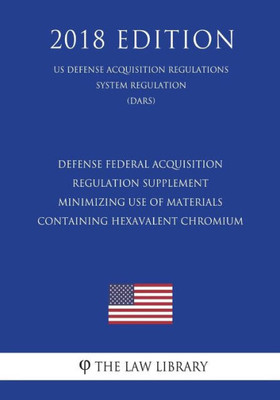 2018 EDITION

US DEFENSE ACQUISITION REGULATIONS SYSTEM REGULATION (DARS)

DEFENSE FEDERAL ACQUISITION REGULATION SUPPLEMENT MINIMIZING USE OF MATERIALS CONTAINING HEXAVALENT CHROMIUM

φ THE LAW LIBRARY